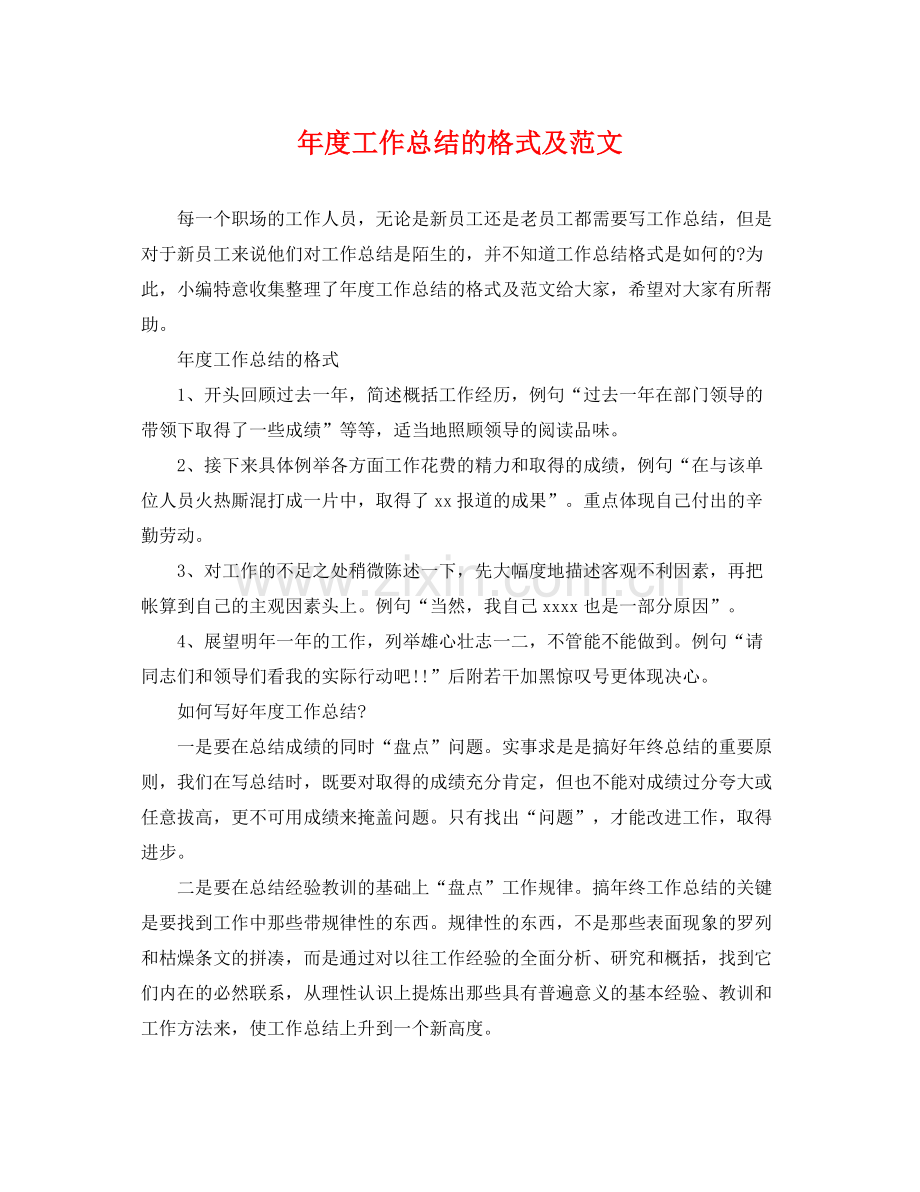 年度工作总结的格式及范文

每一个职场的工作人员，无论是新员工还是老员工都需要写工作总结，但是对于新员工来说他们对工作总结是陌生的，并不知道工作总结格式是如何的?为此，小编特意收集整理了年度工作总结的格式及范文给大家，希望对大家有所帮助。

年度工作总结的格式

1、开头回顾过去一年，简述概括工作经历，例句“过去一年在部门领导的带领下取得了一些成绩”等等，适当地照顾领导的阅读品味。

2、接下来具体例举各方面工作花费的精力和取得的成绩，例句“在与该单位人员火热厮混打成一片中，取得了xx报道的成果”。重点体现自己付出的辛勤劳动。

3、对工作的不足之处稍微陈述一下，先大幅度地描述客观不利因素，再把帐算到自己的主观因素头上。例句“当然，我自己xxxx也是一部分原因”。

4、展望明年一年的工作，列举雄心壮志一二，不管能不能做到。例句“请同志们和领导们看我的实际行动吧!!”后附若干加黑惊叹号更体现决心。

如何写好年度工作总结?

一是要在总结成绩的同时“盘点”问题。实事求是是搞好年终总结的重要原则，我们在写总结时，既要对取得的成绩充分肯定，但也不能对成绩过分夸大或任意拔高，更不可用成绩来掩盖问题。只有找出“问题”，才能改进工作，取得进步。

二是要在总结经验教训的基础上“盘点”工作规律。搞年终工作总结的关键是要找到工作中那些带规律性的东西。规律性的东西，不是那些表面现象的罗列和枯燥条文的拼凑，而是通过对以往工作经验的全面分析、研究和概括，找到它们内在的必然联系，从理性认识上提炼出那些具有普遍意义的基本经验、教训和工作方法来，使工作总结上升到一个新高度。

www.zixin.com.cn